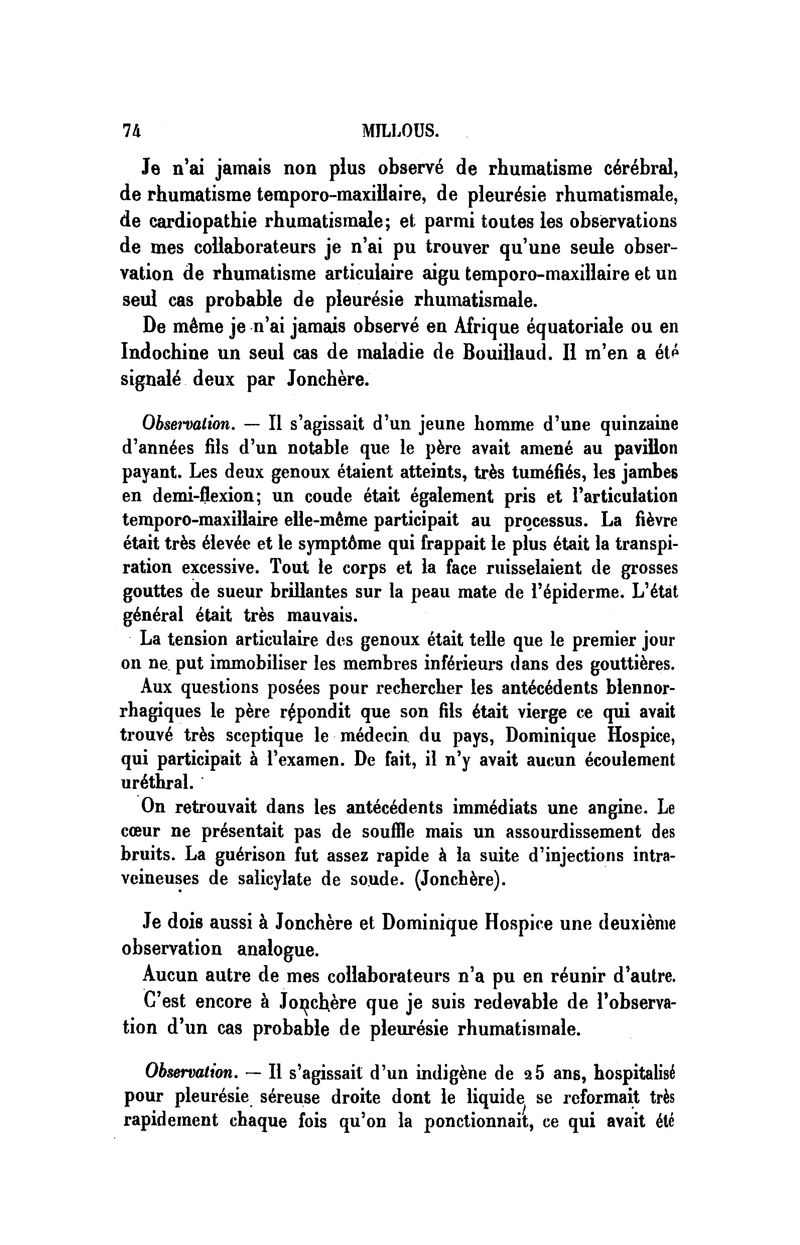 74 MILLOUS.

Je n'ai jamais non plus observé de rhumatisme cérébral, de rhumatisme temporo-maxillaire, de pleurésie rhumatismale, de cardiopathie rhumatismale; et parmi toutes les observations de mes collaborateurs je n'ai pu trouver qu'une seule observation de rhumatisme articulaire aigu temporo-maxillaire et un seul cas probable de pleurésie rhumatismale.

De même je n'ai jamais observé en Afrique équatoriale ou en Indochine un seul cas de maladie de Bouillaud. Il m'en a été signalé deux par Jonchère.

Observation. — Il s'agissait d'un jeune homme d'une quinzaine d'années fils d'un notable que le père avait amené au pavillon payant. Les deux genoux étaient atteints, très tuméfiés, les jambes en demi-flexion; un coude était également pris et l'articulation temporo-maxillaire elle-même participait au processus. La fièvre était très élevée et le symptôme qui frappait le plus était la transpiration excessive. Tout le corps et la face ruisselaient de grosses gouttes de sueur brillantes sur la peau mate de l'épiderme. L'état général était très mauvais.

La tension articulaire des genoux était telle que le premier jour on ne put immobiliser les membres inférieurs dans des gouttières.

Aux questions posées pour rechercher les antécédents blennorrhagiques le père répondit que son fils était vierge ce qui avait trouvé très sceptique le médecin du pays, Dominique Hospice, qui participait à l'examen. De fait, il n'y avait aucun écoulement uréthral.

On retrouvait dans les antécédents immédiats une angine. Le cœur ne présentait pas de souffle mais un assourdissement des bruits. La guérison fut assez rapide à la suite d'injections intraveineuses de salicylate de soude. (Jonchère).

Je dois aussi à Jonchère et Dominique Hospice une deuxième observation analogue.

Aucun autre de mes collaborateurs n'a pu en réunir d'autre.

C'est encore à Jonchère que je suis redevable de l'observation d'un cas probable de pleurésie rhumatismale.

Observation. — Il s'agissait d'un indigène de 25 ans, hospitalisé pour pleurésie séreuse droite dont le liquide se reformait très rapidement chaque fois qu'on la ponctionnait, ce qui avait été